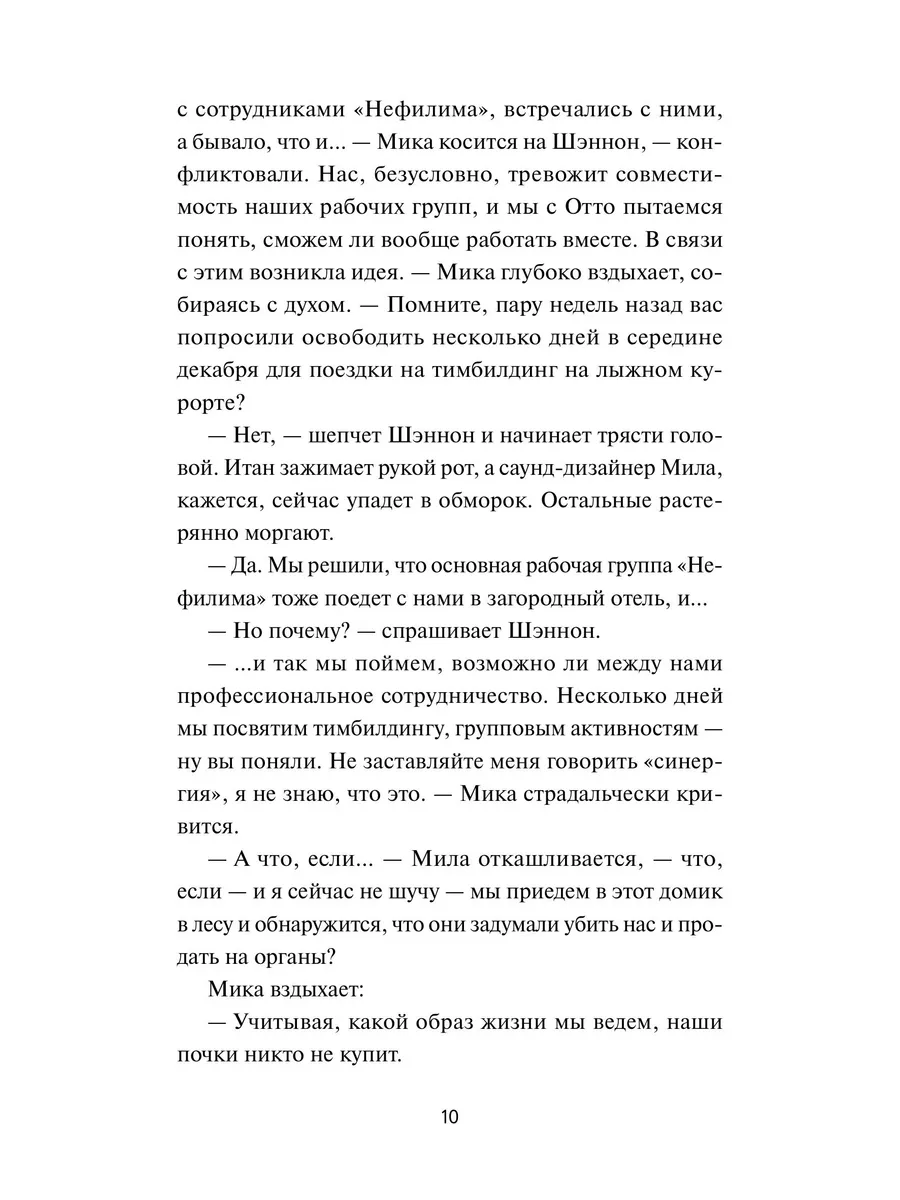 с сотрудниками «Нефилима», встречались с ними, а бывало, что и... — Мика косится на Шэннон, — конфликтовали. Нас, безусловно, тревожит совместимость наших рабочих групп, и мы с Отто пытаемся понять, сможем ли вообще работать вместе. В связи с этим возникла идея. — Мика глубоко вздыхает, собираясь с духом. — Помните, пару недель назад вас попросили освободить несколько дней в середине декабря для поездки на тимбилдинг на лыжном курорте?

— Нет, — шепчет Шэннон и начинает трясти головой. Итан зажимает рукой рот, а саунд-дизайнер Мила, кажется, сейчас упадет в обморок. Остальные растерянно моргают.

— Да. Мы решили, что основная рабочая группа «Нефилима» тоже поедет с нами в загородный отель, и...

— Но почему? — спрашивает Шэннон.

— ...и так мы поймем, возможно ли между нами профессиональное сотрудничество. Несколько дней мы посвятим тимбилдингу, групповым активностям — ну вы поняли. Не заставляйте меня говорить «синергия», я не знаю, что это. — Мика страдальчески кривится.

— А что, если... — Мила откашливается, — что, если — и я сейчас не шучу — мы приедем в этот домик в лесу и обнаружится, что они задумали убить нас и продать на органы?

Мика вздыхает:

— Учитывая, какой образ жизни мы ведем, наши почки никто не купит.

10